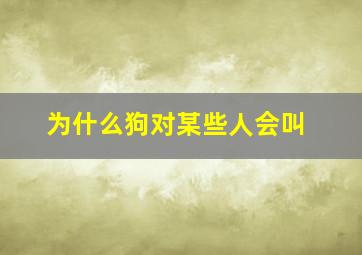 为什么狗对某些人会叫